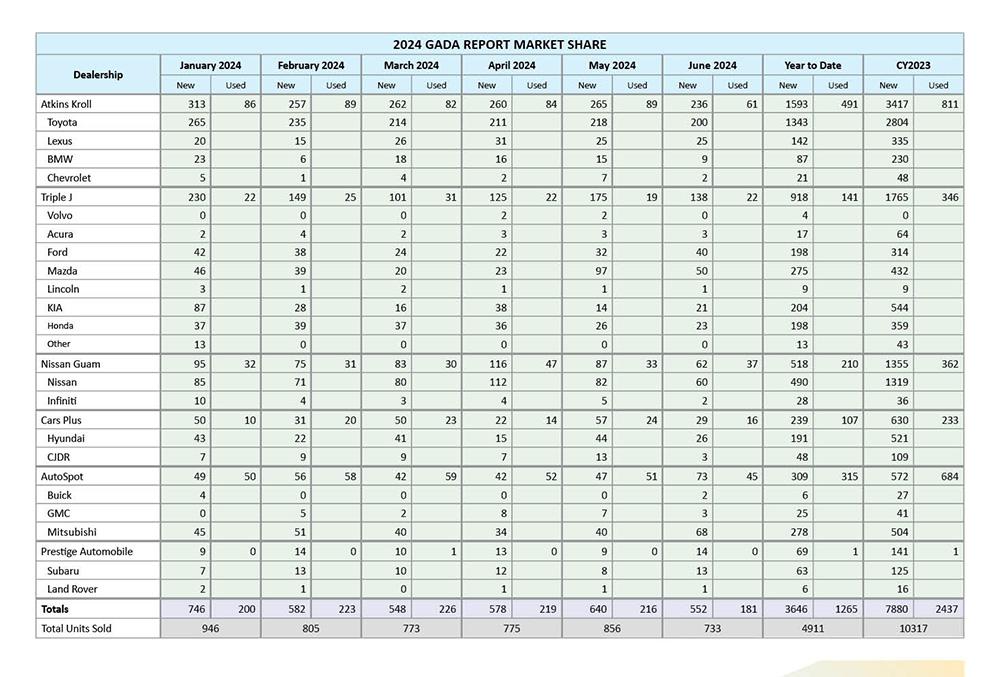 2024 GADA REPORT MARKET SHARE

| Dealership | January 2024 New | January 2024 Used | February 2024 New | February 2024 Used | March 2024 New | March 2024 Used | April 2024 New | April 2024 Used | May 2024 New | May 2024 Used | June 2024 New | June 2024 Used | Year to Date New | Year to Date Used | CY2023 New | CY2023 Used |
|---|---|---|---|---|---|---|---|---|---|---|---|---|---|---|---|---|
| Atkins Kroll | 313 | 86 | 257 | 89 | 262 | 82 | 260 | 84 | 265 | 89 | 236 | 61 | 1593 | 491 | 3417 | 811 |
| Toyota | 265 | | 235 | | 214 | | 211 | | 218 | | 200 | | 1343 | | 2804 | |
| Lexus | 20 | | 15 | | 26 | | 31 | | 25 | | 25 | | 142 | | 335 | |
| BMW | 23 | | 6 | | 18 | | 16 | | 15 | | 9 | | 87 | | 230 | |
| Chevrolet | 5 | | 1 | | 4 | | 2 | | 7 | | 2 | | 21 | | 48 | |
| Triple J | 230 | 22 | 149 | 25 | 101 | 31 | 125 | 22 | 175 | 19 | 138 | 22 | 918 | 141 | 1765 | 346 |
| Volvo | 0 | | 0 | | 0 | | 2 | | 2 | | 0 | | 4 | | 0 | |
| Acura | 2 | | 4 | | 2 | | 3 | | 3 | | 3 | | 17 | | 64 | |
| Ford | 42 | | 38 | | 24 | | 22 | | 32 | | 40 | | 198 | | 314 | |
| Mazda | 46 | | 39 | | 20 | | 23 | | 97 | | 50 | | 275 | | 432 | |
| Lincoln | 3 | | 1 | | 2 | | 1 | | 1 | | 1 | | 9 | | 9 | |
| KIA | 87 | | 28 | | 16 | | 38 | | 14 | | 21 | | 204 | | 544 | |
| Honda | 37 | | 39 | | 37 | | 36 | | 26 | | 23 | | 198 | | 359 | |
| Other | 13 | | 0 | | 0 | | 0 | | 0 | | 0 | | 13 | | 43 | |
| Nissan Guam | 95 | 32 | 75 | 31 | 83 | 30 | 116 | 47 | 87 | 33 | 62 | 37 | 518 | 210 | 1355 | 362 |
| Nissan | 85 | | 71 | | 80 | | 112 | | 82 | | 60 | | 490 | | 1319 | |
| Infiniti | 10 | | 4 | | 3 | | 4 | | 5 | | 2 | | 28 | | 36 | |
| Cars Plus | 50 | 10 | 31 | 20 | 50 | 23 | 22 | 14 | 57 | 24 | 29 | 16 | 239 | 107 | 630 | 233 |
| Hyundai | 43 | | 22 | | 41 | | 15 | | 44 | | 26 | | 191 | | 521 | |
| CJDR | 7 | | 9 | | 9 | | 7 | | 13 | | 3 | | 48 | | 109 | |
| AutoSpot | 49 | 50 | 56 | 58 | 42 | 59 | 42 | 52 | 47 | 51 | 73 | 45 | 309 | 315 | 572 | 684 |
| Buick | 4 | | 0 | | 0 | | 0 | | 0 | | 2 | | 6 | | 27 | |
| GMC | 0 | | 5 | | 2 | | 8 | | 7 | | 3 | | 25 | | 41 | |
| Mitsubishi | 45 | | 51 | | 40 | | 34 | | 40 | | 68 | | 278 | | 504 | |
| Prestige Automobile | 9 | 0 | 14 | 0 | 10 | 1 | 13 | 0 | 9 | 0 | 14 | 0 | 69 | 1 | 141 | 1 |
| Subaru | 7 | | 13 | | 10 | | 12 | | 8 | | 13 | | 63 | | 125 | |
| Land Rover | 2 | | 1 | | 0 | | 1 | | 1 | | 1 | | 6 | | 16 | |
| Totals | 746 | 200 | 582 | 223 | 548 | 226 | 578 | 219 | 640 | 216 | 552 | 181 | 3646 | 1265 | 7880 | 2437 |
| Total Units Sold | 946 | | 805 | | 773 | | 775 | | 856 | | 733 | | 4911 | | 10317 | |